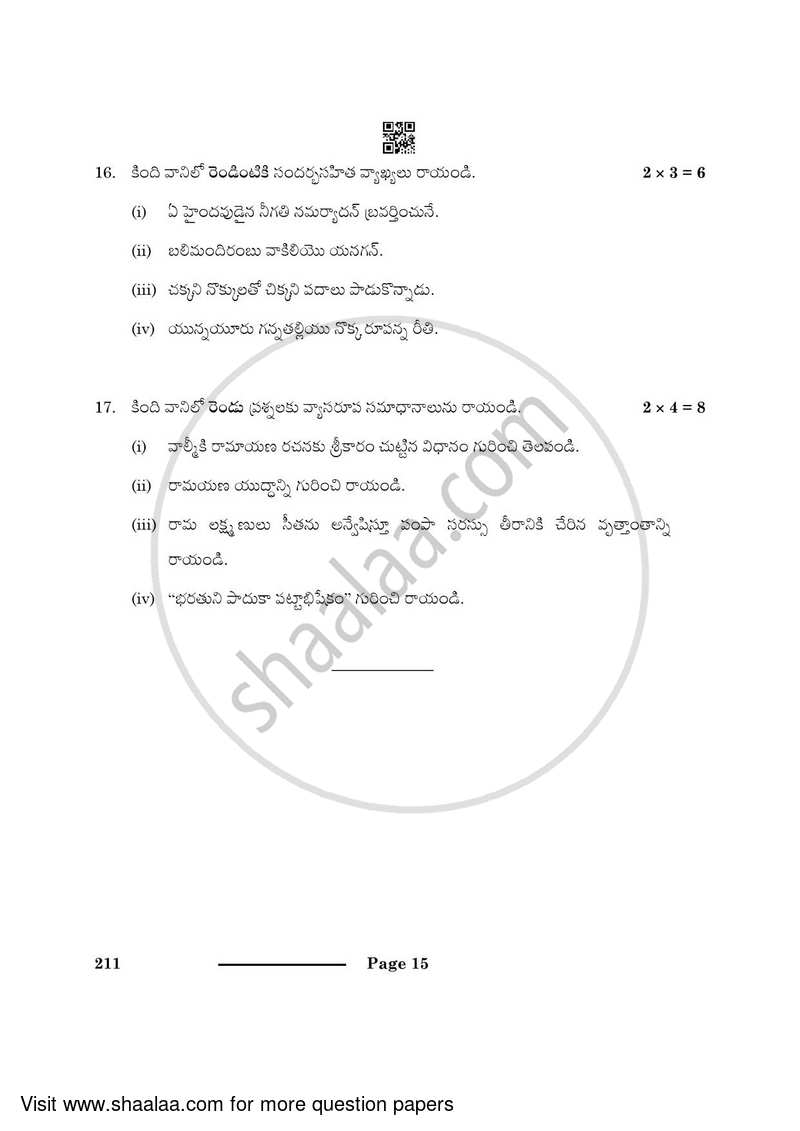 16. కింది వానిలో రెండింటికి సందర్భసహిత వ్యాఖ్యలు రాయండి. $2 \times 3 = 6$

(i) ఏ హైందవుడైన నీగతి నమర్యాదన్ బ్రవర్తించునే.

(ii) బలిమందిరంబు వాకిలియె యనగన్.

(iii) చక్కని నొక్కులతో చిక్కని పదాలు పాడుకొన్నాడు.

(iv) యున్నయూరు గన్నతల్లియు నొక్క రూపన్న రీతి.

17. కింది వానిలో రెండు ప్రశ్నలకు వ్యాసరూప సమాధానాలను రాయండి. $2 \times 4 = 8$

(i) వాల్మీకి రామాయణ రచనకు శ్రీకారం చుట్టిన విధానం గురించి తెలపండి.

(ii) రామయణ యుద్ధాన్ని గురించి రాయండి.

(iii) రామ లక్ష్మణులు సీతను అన్వేషిస్తూ పంపా సరస్సు తీరానికి చేరిన వృత్తాంతాన్ని రాయండి.

(iv) "భరతుని పాదుకా పట్టాభిషేకం" గురించి రాయండి.

shaalaa.com

211 Page 15

Visit www.shaalaa.com for more question papers